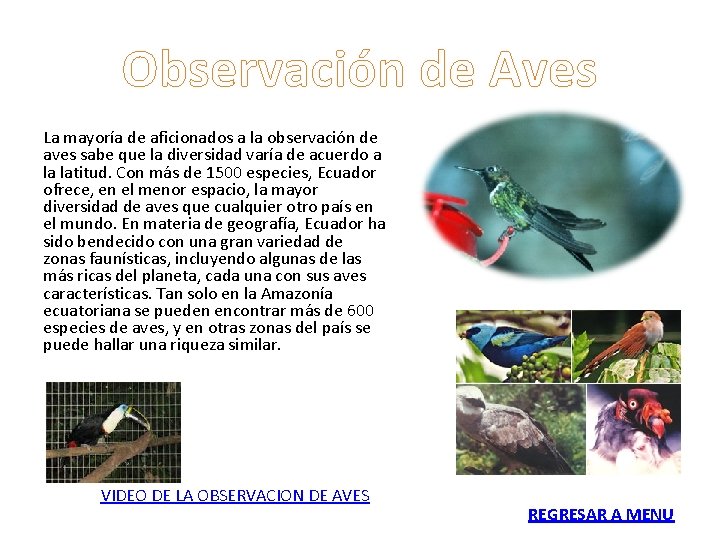 Observación de Aves

La mayoría de aficionados a la observación de aves sabe que la diversidad varía de acuerdo a la latitud. Con más de 1500 especies, Ecuador ofrece, en el menor espacio, la mayor diversidad de aves que cualquier otro país en el mundo. En materia de geografía, Ecuador ha sido bendecido con una gran variedad de zonas faunísticas, incluyendo algunas de las más ricas del planeta, cada una con sus aves características. Tan solo en la Amazonía ecuatoriana se pueden encontrar más de 600 especies de aves, y en otras zonas del país se puede hallar una riqueza similar.

VIDEO DE LA OBSERVACION DE AVES

REGRESAR A MENU